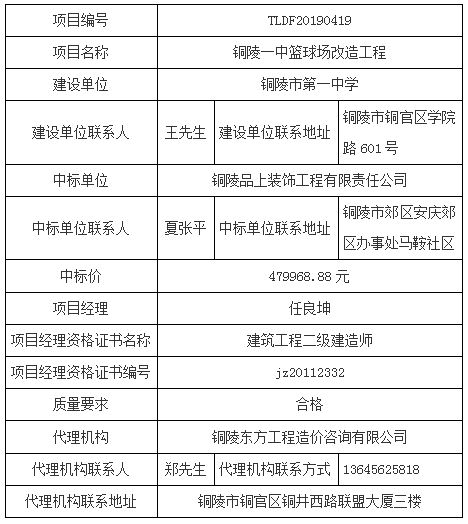 | 项目编号 | TLDF20190419 | | |
|---|---|---|---|
| 项目名称 | 铜陵一中篮球场改造工程 | | |
| 建设单位 | 铜陵市第一中学 | | |
| 建设单位联系人 | 王先生 | 建设单位联系地址 | 铜陵市铜官区学院路 601 号 |
| 中标单位 | 铜陵品上装饰工程有限责任公司 | | |
| 中标单位联系人 | 夏张平 | 中标单位联系地址 | 铜陵市郊区安庆郊区办事处马鞍社区 |
| 中标价 | 479968.88 元 | | |
| 项目经理 | 任良坤 | | |
| 项目经理资格证书名称 | 建筑工程二级建造师 | | |
| 项目经理资格证书编号 | jz20112332 | | |
| 质量要求 | 合格 | | |
| 代理机构 | 铜陵东方工程造价咨询有限公司 | | |
| 代理机构联系人 | 郑先生 | 代理机构联系方式 | 13645625818 |
| 代理机构联系地址 | 铜陵市铜官区铜井西路联盟大厦三楼 | | |